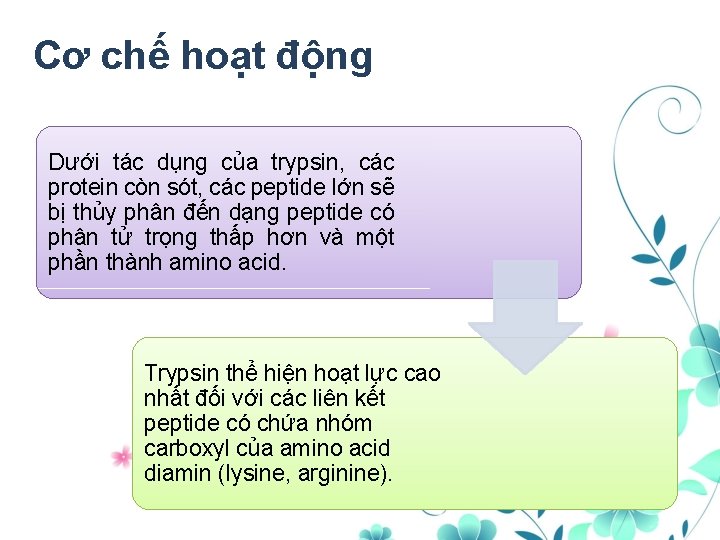 Cơ chế hoạt động

Dưới tác dụng của trypsin, các protein còn sót, các peptide lớn sẽ bị thủy phân đến dạng peptide có phân tử trọng thấp hơn và một phần thành amino acid.

Trypsin thể hiện hoạt lực cao nhất đối với các liên kết peptide có chứa nhóm carboxyl của amino acid diamin (lysine, arginine).